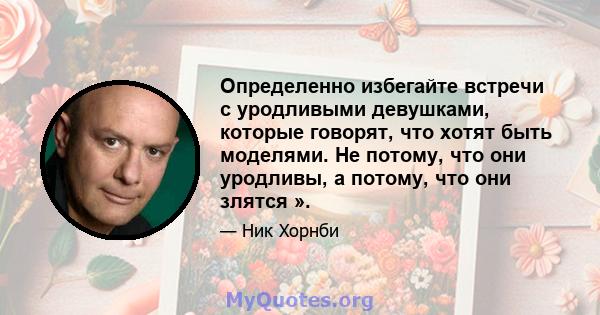 Определенно избегайте встречи с уродливыми девушками, которые говорят, что хотят быть моделями. Не потому, что они уродливы, а потому, что они злятся ».

— Ник Хорнби

MyQuotes.org